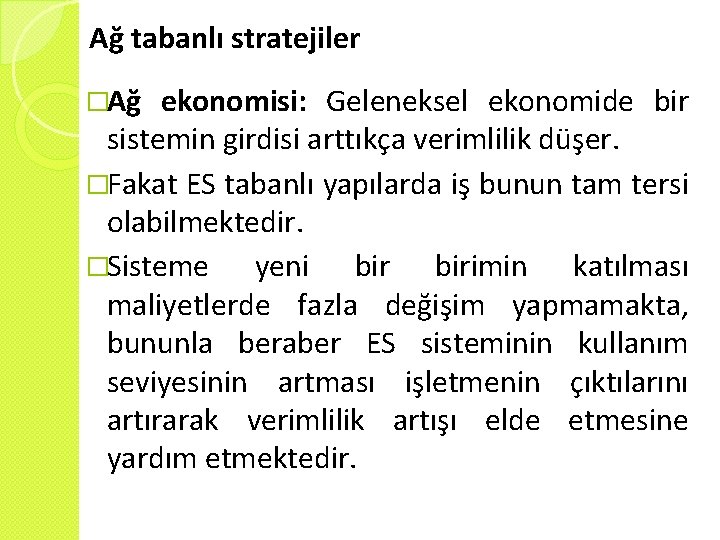 Ağ tabanlı stratejiler

□Ağ ekonomisi: Geleneksel ekonomide bir sistemin girdisi arttıkça verimlilik düşer.

□Fakat ES tabanlı yapılarda iş bunun tam tersi olabilmektedir.

□Sisteme yeni bir birimin katılması maliyetlerde fazla değişim yapmamakta, bununla beraber ES sisteminin kullanım seviyesinin artması işletmenin çıktılarını artırarak verimlilik artışı elde etmesine yardım etmektedir.